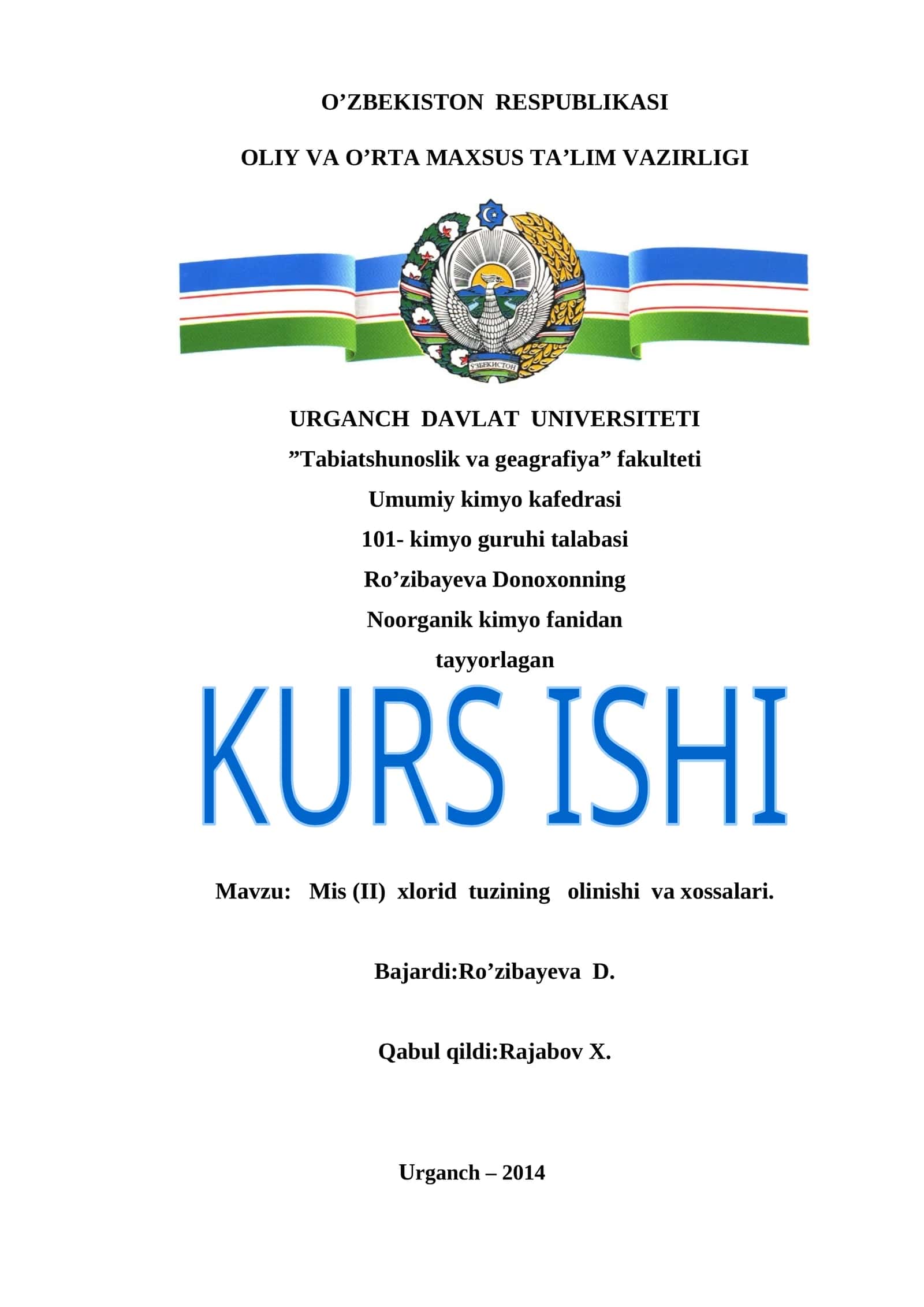 O’ZBEKISTON RESPUBLIKASI

OLIY VA O’RTA MAXSUS TA’LIM VAZIRLIGI

ЎЗБЕКИСТОН

URGANCH DAVLAT UNIVERSITETI
”Tabiatshunoslik va geagrafiya” fakulteti
Umumiy kimyo kafedrasi
101- kimyo guruhi talabasi
Ro’zibayeva Donoxonning
Noorganik kimyo fanidan
tayyorlagan

KURS ISHI

Mavzu: Mis (II) xlorid tuzining olinishi va xossalari.

Bajardi:Ro’zibayeva D.

Qabul qildi:Rajabov X.

Urganch – 2014